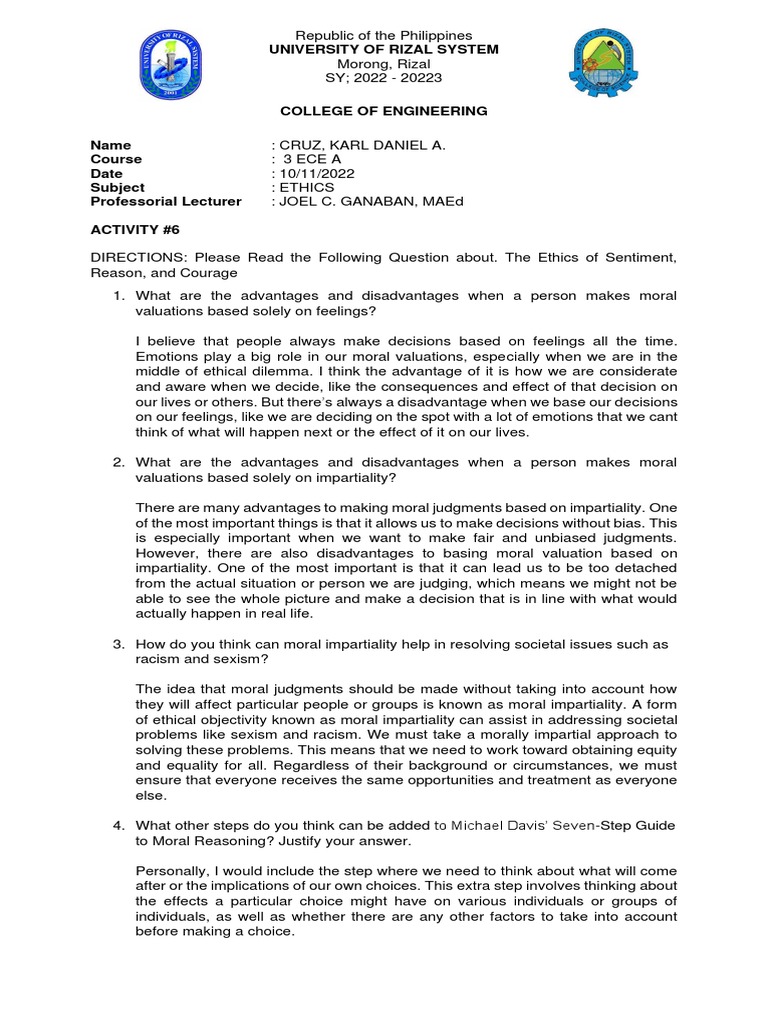 Republic of the Philippines
UNIVERSITY OF RIZAL SYSTEM
Morong, Rizal
SY; 2022 - 20223

COLLEGE OF ENGINEERING

Name : CRUZ, KARL DANIEL A.
Course : 3 ECE A
Date : 10/11/2022
Subject : ETHICS
Professorial Lecturer : JOEL C. GANABAN, MAEd

ACTIVITY #6

DIRECTIONS: Please Read the Following Question about. The Ethics of Sentiment, Reason, and Courage

1. What are the advantages and disadvantages when a person makes moral valuations based solely on feelings?

I believe that people always make decisions based on feelings all the time. Emotions play a big role in our moral valuations, especially when we are in the middle of ethical dilemma. I think the advantage of it is how we are considerate and aware when we decide, like the consequences and effect of that decision on our lives or others. But there's always a disadvantage when we base our decisions on our feelings, like we are deciding on the spot with a lot of emotions that we cant think of what will happen next or the effect of it on our lives.

2. What are the advantages and disadvantages when a person makes moral valuations based solely on impartiality?

There are many advantages to making moral judgments based on impartiality. One of the most important things is that it allows us to make decisions without bias. This is especially important when we want to make fair and unbiased judgments. However, there are also disadvantages to basing moral valuation based on impartiality. One of the most important is that it can lead us to be too detached from the actual situation or person we are judging, which means we might not be able to see the whole picture and make a decision that is in line with what would actually happen in real life.

3. How do you think can moral impartiality help in resolving societal issues such as racism and sexism?

The idea that moral judgments should be made without taking into account how they will affect particular people or groups is known as moral impartiality. A form of ethical objectivity known as moral impartiality can assist in addressing societal problems like sexism and racism. We must take a morally impartial approach to solving these problems. This means that we need to work toward obtaining equity and equality for all. Regardless of their background or circumstances, we must ensure that everyone receives the same opportunities and treatment as everyone else.

4. What other steps do you think can be added to Michael Davis' Seven-Step Guide to Moral Reasoning? Justify your answer.

Personally, I would include the step where we need to think about what will come after or the implications of our own choices. This extra step involves thinking about the effects a particular choice might have on various individuals or groups of individuals, as well as whether there are any other factors to take into account before making a choice.